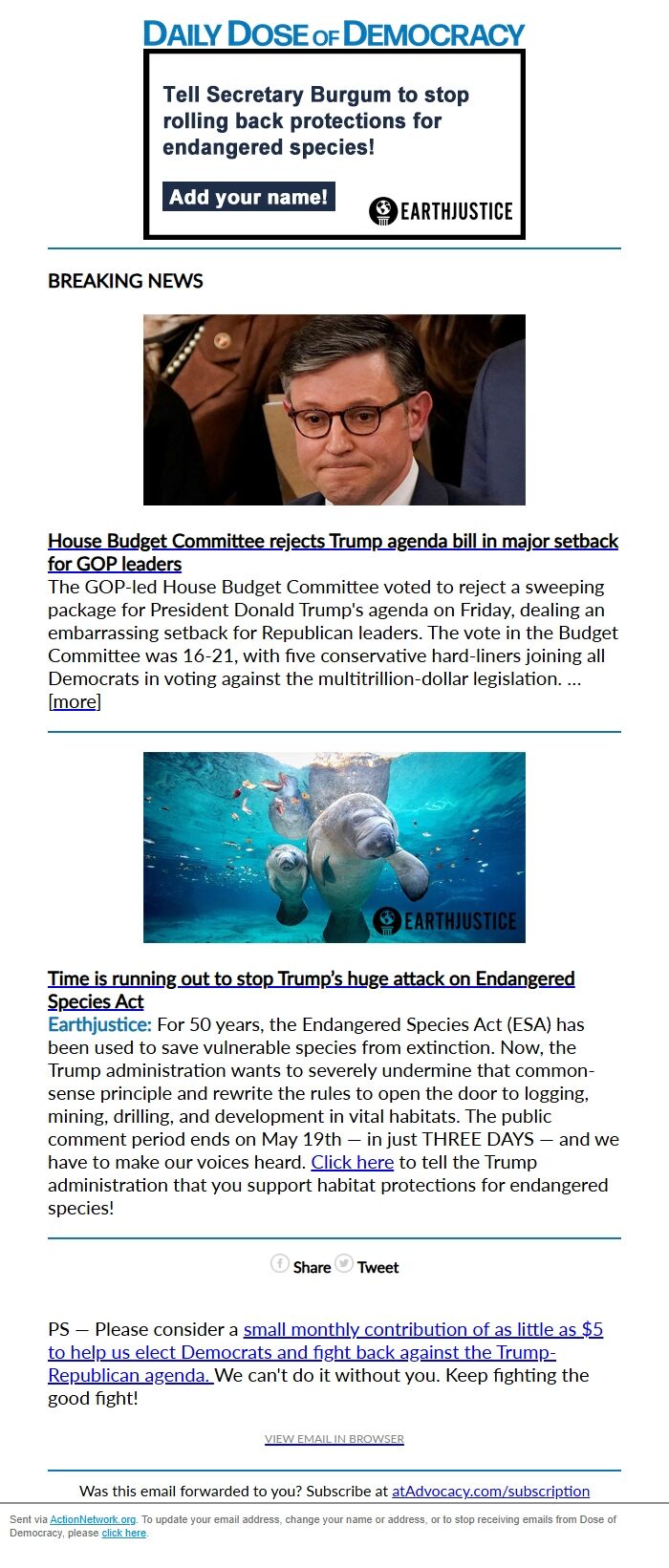 DAILY DOSE OF DEMOCRACY

Tell Secretary Burgum to stop rolling back protections for endangered species!

Add your name!

EARTHJUSTICE

BREAKING NEWS

House Budget Committee rejects Trump agenda bill in major setback for GOP leaders
The GOP-led House Budget Committee voted to reject a sweeping package for President Donald Trump's agenda on Friday, dealing an embarrassing setback for Republican leaders. The vote in the Budget Committee was 16-21, with five conservative hard-liners joining all Democrats in voting against the multitrillion-dollar legislation. ... [more]

EARTHJUSTICE

Time is running out to stop Trump's huge attack on Endangered Species Act
Earthjustice: For 50 years, the Endangered Species Act (ESA) has been used to save vulnerable species from extinction. Now, the Trump administration wants to severely undermine that common-sense principle and rewrite the rules to open the door to logging, mining, drilling, and development in vital habitats. The public comment period ends on May 19th — in just THREE DAYS — and we have to make our voices heard. Click here to tell the Trump administration that you support habitat protections for endangered species!

Share Tweet

PS — Please consider a small monthly contribution of as little as $5 to help us elect Democrats and fight back against the Trump-Republican agenda. We can't do it without you. Keep fighting the good fight!

VIEW EMAIL IN BROWSER

Was this email forwarded to you? Subscribe at atAdvocacy.com/subscription

Sent via ActionNetwork.org. To update your email address, change your name or address, or to stop receiving emails from Dose of Democracy, please click here.